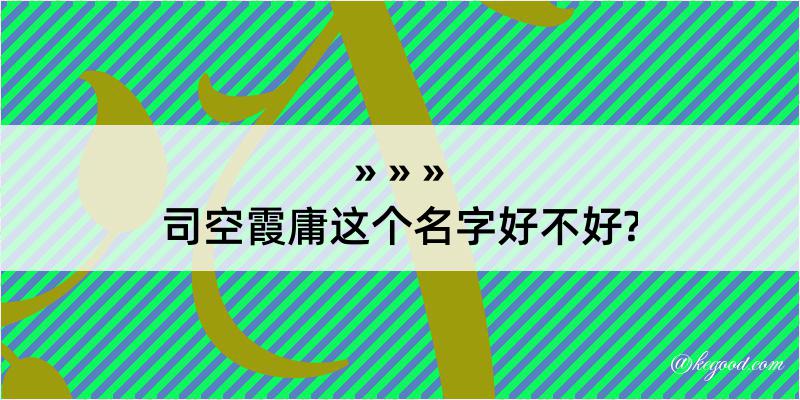 » » »

司空霞庸这个名字好不好?

@kegood.com